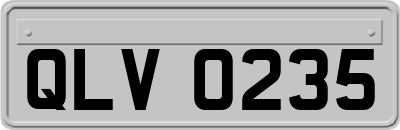 QLV 0235